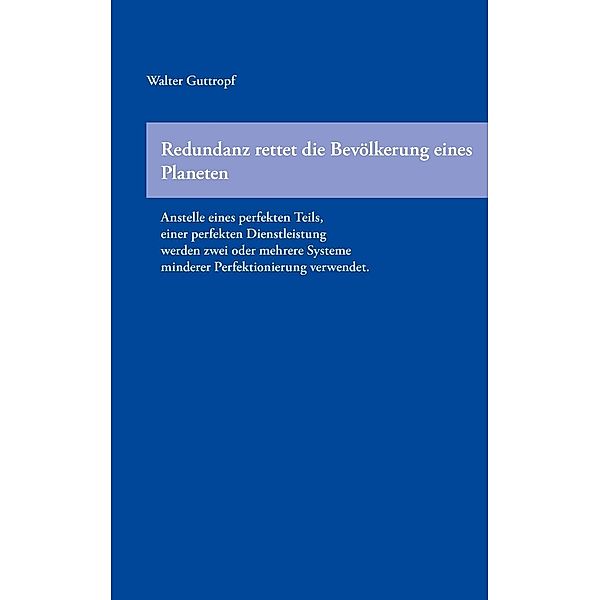 Walter Guttropf

Redundanz rettet die Bevölkerung eines Planeten

Anstelle eines perfekten Teils, einer perfekten Dienstleistung werden zwei oder mehrere Systeme minderer Perfektionierung verwendet.